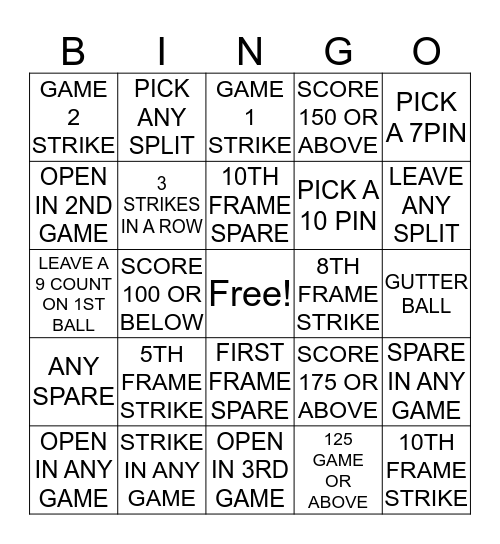 | B | I | N | G | O |
|---|---|---|---|---|
| GAME 2 STRIKE | PICK ANY SPLIT | GAME 1 STRIKE | SCORE 150 OR ABOVE | PICK A 7PIN |
| OPEN IN 2ND GAME | 3 STRIKES IN A ROW | 10TH FRAME SPARE | PICK A 10 PIN | LEAVE ANY SPLIT |
| LEAVE A 9 COUNT ON 1ST BALL | SCORE 100 OR BELOW | Free! | 8TH FRAME STRIKE | GUTTER BALL |
| ANY SPARE | 5TH FRAME STRIKE | FIRST FRAME SPARE | SCORE 175 OR ABOVE | SPARE IN ANY GAME |
| OPEN IN ANY GAME | STRIKE IN ANY GAME | OPEN IN 3RD GAME | 125 GAME OR ABOVE | 10TH FRAME STRIKE |